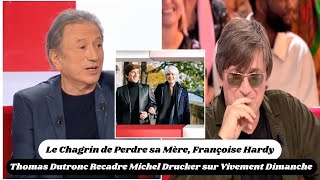 Le Chagrin de Perdre sa Mère, Françoise Hardy

Thomas Dutronc Recadre Michel Drucker sur Vivement Dimanche